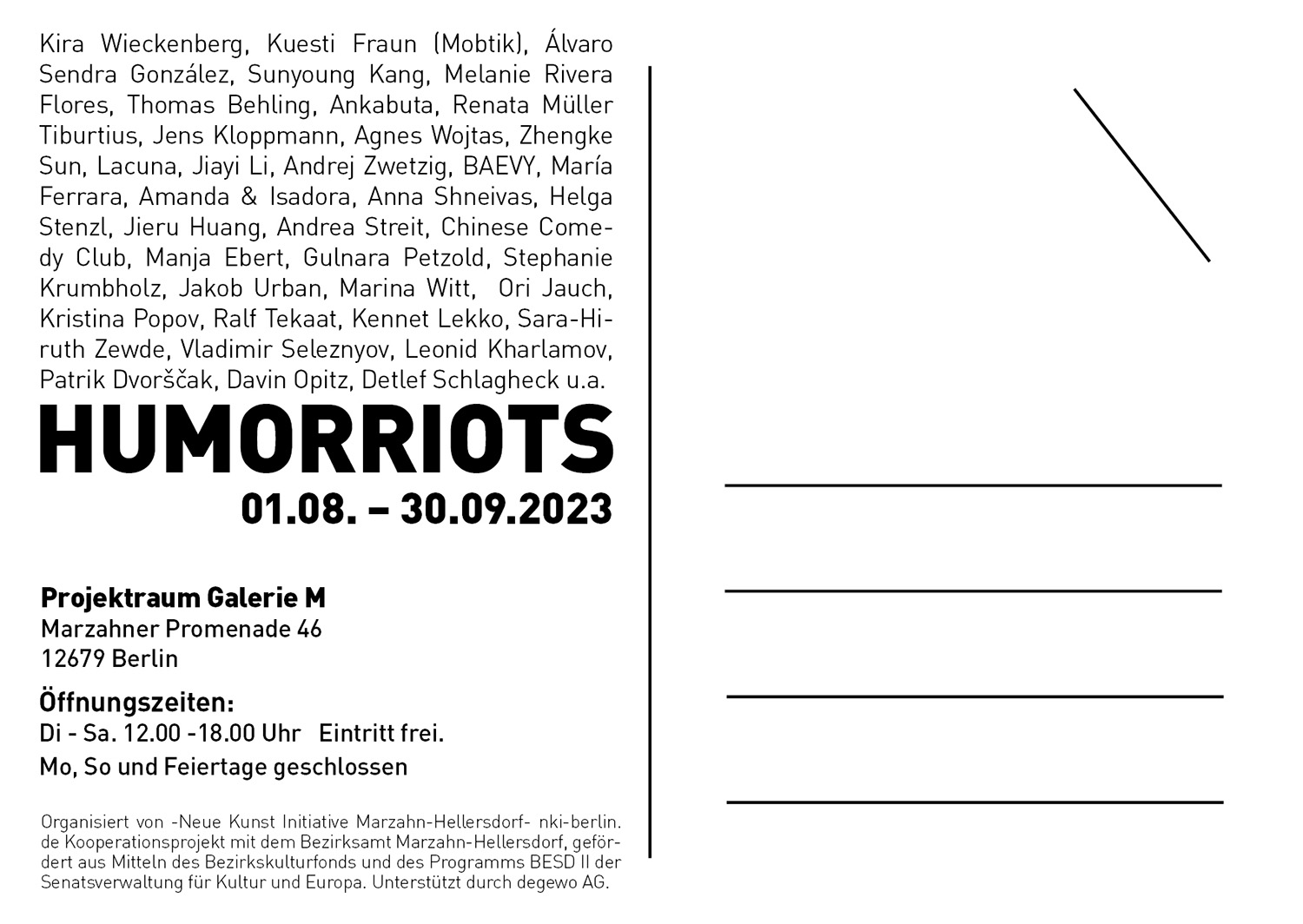 Kira Wieckenberg, Kuesti Fraun (Mobtik), Álvaro Sendra González, Sunyoung Kang, Melanie Rivera Flores, Thomas Behling, Ankabuta, Renata Müller Tiburtius, Jens Kloppmann, Agnes Wojtas, Zhengke Sun, Lacuna, Jiayi Li, Andrej Zwetzig, BAEVY, María Ferrara, Amanda & Isadora, Anna Shneivas, Helga Stenzl, Jieru Huang, Andrea Streit, Chinese Comedy Club, Manja Ebert, Gulnara Petzold, Stephanie Krumbholz, Jakob Urban, Marina Witt, Ori Jauch, Kristina Popov, Ralf Tekaat, Kennet Lekko, Sara-Hiruth Zewde, Vladimir Seleznyov, Leonid Kharlamov, Patrik Dvorščak, Davin Opitz, Detlef Schlagheck u.a.

HUMORRIOTS
01.08. – 30.09.2023

Projektraum Galerie M
Marzahner Promenade 46
12679 Berlin

Öffnungszeiten:
Di - Sa. 12.00 -18.00 Uhr Eintritt frei.
Mo, So und Feiertage geschlossen

Organisiert von -Neue Kunst Initiative Marzahn-Hellersdorf- nki-berlin.de Kooperationsprojekt mit dem Bezirksamt Marzahn-Hellersdorf, gefördert aus Mitteln des Bezirkskulturfonds und des Programms BESD II der Senatsverwaltung für Kultur und Europa. Unterstützt durch degewo AG.